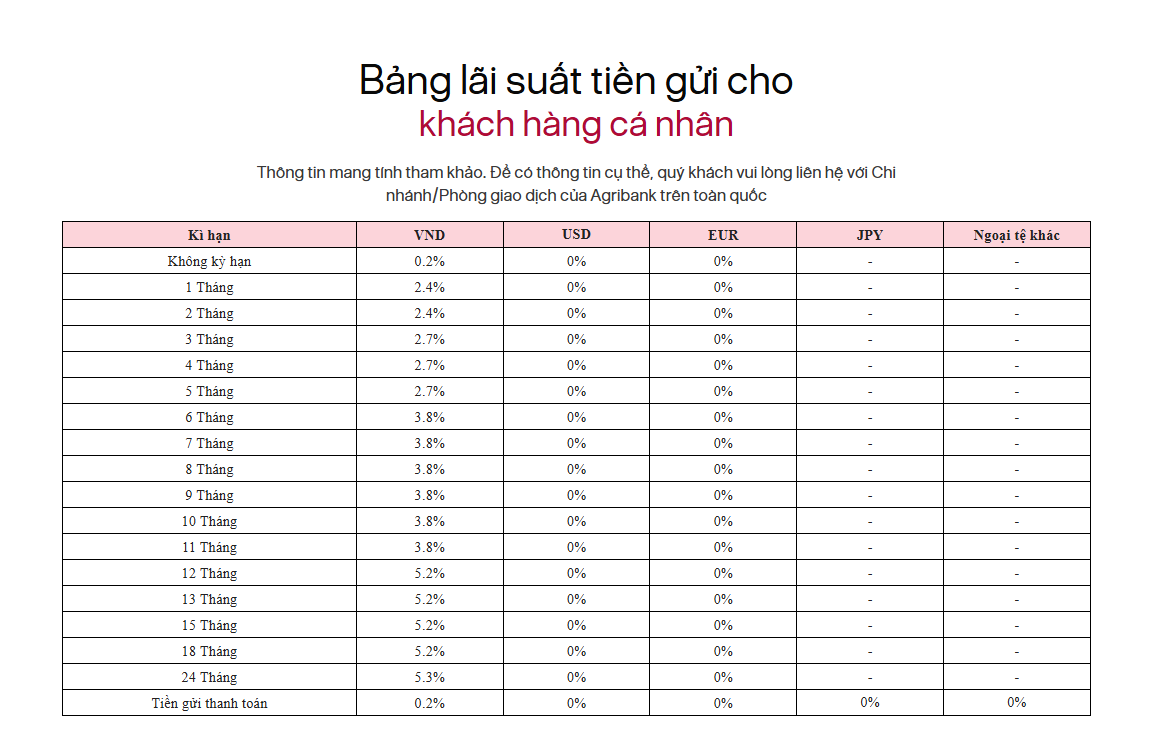 Bảng lãi suất tiền gửi cho
khách hàng cá nhân

Thông tin mang tính tham khảo. Để có thông tin cụ thể, quý khách vui lòng liên hệ với Chi nhánh/Phòng giao dịch của Agribank trên toàn quốc

| Kì hạn | VND | USD | EUR | JPY | Ngoại tệ khác |
|---|---|---|---|---|---|
| Không kỳ hạn | 0.2% | 0% | 0% | - | - |
| 1 Tháng | 2.4% | 0% | 0% | - | - |
| 2 Tháng | 2.4% | 0% | 0% | - | - |
| 3 Tháng | 2.7% | 0% | 0% | - | - |
| 4 Tháng | 2.7% | 0% | 0% | - | - |
| 5 Tháng | 2.7% | 0% | 0% | - | - |
| 6 Tháng | 3.8% | 0% | 0% | - | - |
| 7 Tháng | 3.8% | 0% | 0% | - | - |
| 8 Tháng | 3.8% | 0% | 0% | - | - |
| 9 Tháng | 3.8% | 0% | 0% | - | - |
| 10 Tháng | 3.8% | 0% | 0% | - | - |
| 11 Tháng | 3.8% | 0% | 0% | - | - |
| 12 Tháng | 5.2% | 0% | 0% | - | - |
| 13 Tháng | 5.2% | 0% | 0% | - | - |
| 15 Tháng | 5.2% | 0% | 0% | - | - |
| 18 Tháng | 5.2% | 0% | 0% | - | - |
| 24 Tháng | 5.3% | 0% | 0% | - | - |
| Tiền gửi thanh toán | 0.2% | 0% | 0% | 0% | 0% |